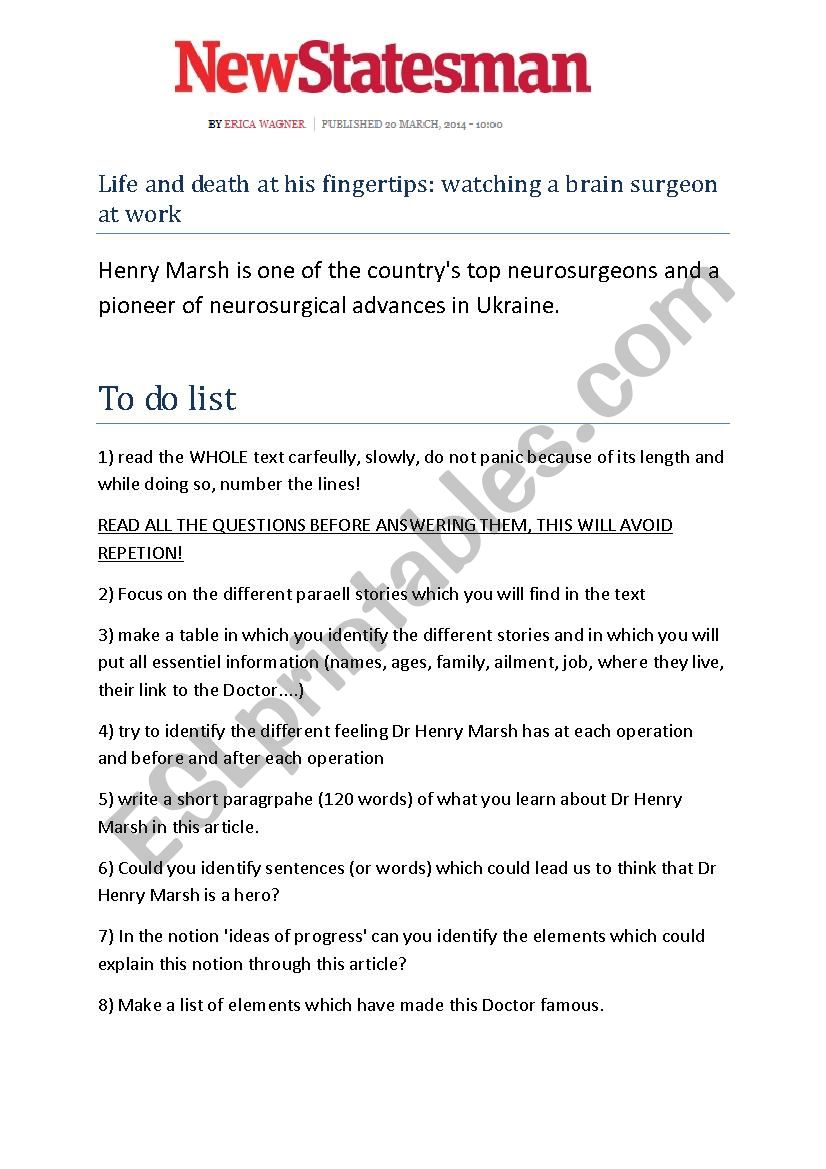 NewStatesman

BY ERICA WAGNER | PUBLISHED 20 MARCH, 2014 - 10:00

Life and death at his fingertips: watching a brain surgeon at work

Henry Marsh is one of the country's top neurosurgeons and a pioneer of neurosurgical advances in Ukraine.

To do list

1) read the WHOLE text carfeully, slowly, do not panic because of its length and while doing so, number the lines!

READ ALL THE QUESTIONS BEFORE ANSWERING THEM, THIS WILL AVOID REPETION!

2) Focus on the different paraell stories which you will find in the text

3) make a table in which you identify the different stories and in which you will put all essentiel information (names, ages, family, ailment, job, where they live, their link to the Doctor....)

4) try to identify the different feeling Dr Henry Marsh has at each operation and before and after each operation

5) write a short paragrpahe (120 words) of what you learn about Dr Henry Marsh in this article.

6) Could you identify sentences (or words) which could lead us to think that Dr Henry Marsh is a hero?

7) In the notion 'ideas of progress' can you identify the elements which could explain this notion through this article?

8) Make a list of elements which have made this Doctor famous.

ESLprintables.com